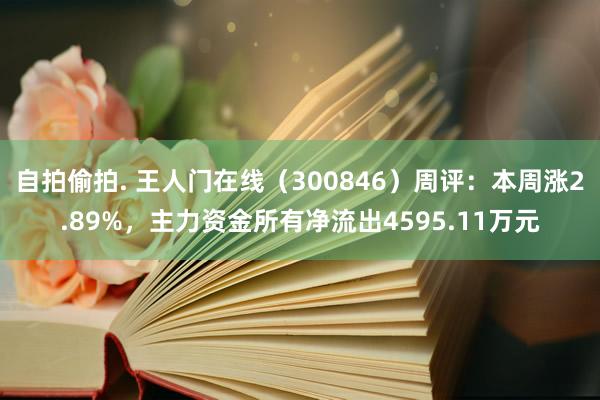 自拍偷拍. 王人门在线（300846）周评：本周涨2.89%，主力资金所有净流出4595.11万元